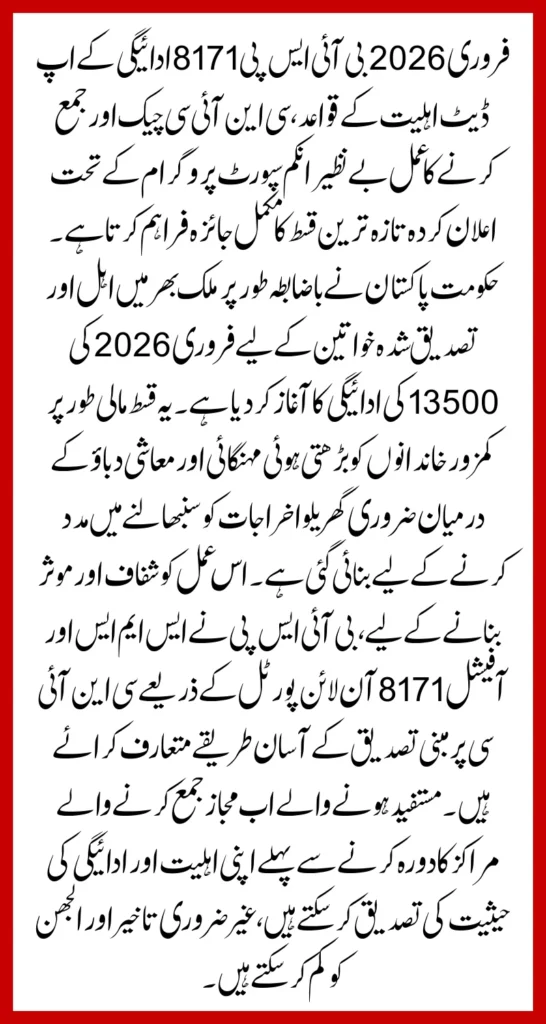 فروری 2026 بی آئی ایس پی 8171 ادائیگی کے اپ ڈیٹ اہلیت کے قواعد، سی این آئی سی چیک اور جمع کرنے کا عمل بے نظیر انکم سپورٹ پروگرام کے تحت اعلان کردہ تازہ ترین قسط کا مکمل جائزہ فراہم کرتا ہے۔ حکومت پاکستان نے باضابطہ طور پر ملک بھر میں اہل اور تصدیق شدہ خواتین کے لیے فروری 2026 کی 13500 کی ادائیگی کا آغاز کر دیا ہے۔ یہ قسط مالی طور پر کمزور خاندانوں کو بڑھتی ہوئی مہنگائی اور معاشی دباؤ کے درمیان ضروری گھریلو اخراجات کو سنبھالنے میں مدد کرنے کے لیے بنائی گئی ہے۔ اس عمل کو شفاف اور موثر بنانے کے لیے، بی آئی ایس پی نے ایس ایم ایس اور آفیشل 8171 آن لائن پورٹل کے ذریعے سی این آئی سی پر مبنی تصدیق کے آسان طریقے متعارف کرائے ہیں۔ مستفید ہونے والے اب مجاز جمع کرنے والے مراکز کا دورہ کرنے سے پہلے اپنی اہلیت اور ادائیگی کی حیثیت کی تصدیق کر سکتے ہیں، غیر ضروری تاخیر اور الجھن کو کم کر سکتے ہیں۔